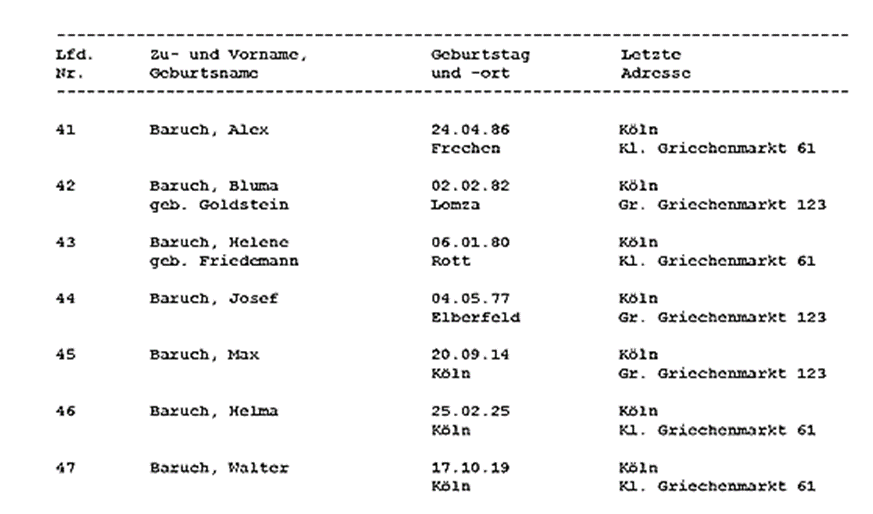 | Lfd. Nr. | Zu- und Vorname, Geburtsname | Geburtstag und -ort | Letzte Adresse |
|---|---|---|---|
| 41 | Baruch, Alex | 24.04.86 Frechen | Köln Kl. Griechenmarkt 61 |
| 42 | Baruch, Bluma geb. Goldstein | 02.02.82 Lomza | Köln Gr. Griechenmarkt 123 |
| 43 | Baruch, Helene geb. Friedemann | 06.01.80 Rott | Köln Kl. Griechenmarkt 61 |
| 44 | Baruch, Josef | 04.05.77 Elberfeld | Köln Gr. Griechenmarkt 123 |
| 45 | Baruch, Max | 20.09.14 Köln | Köln Gr. Griechenmarkt 123 |
| 46 | Baruch, Helma | 25.02.25 Köln | Köln Kl. Griechenmarkt 61 |
| 47 | Baruch, Walter | 17.10.19 Köln | Köln Kl. Griechenmarkt 61 |